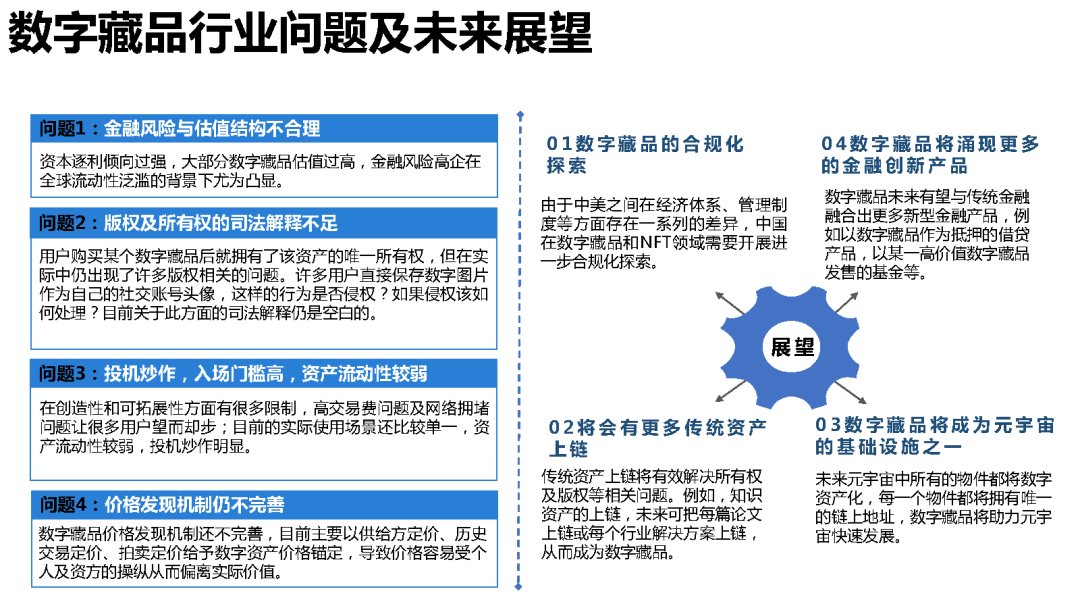 数字藏品行业问题及未来展望

问题1：金融风险与估值结构不合理

资本逐利倾向过强，大部分数字藏品估值过高，金融风险高企在全球流动性泛滥的背景下尤为凸显。

问题2：版权及所有权的司法解释不足

用户购买某个数字藏品后就拥有了该资产的唯一所有权，但在实际中仍出现了许多版权相关的问题。许多用户直接保存数字图片作为自己的社交账号头像，这样的行为是否侵权？如果侵权该如何处理？目前关于此方面的司法解释仍是空白的。

问题3：投机炒作，入场门槛高，资产流动性较弱

在创造性和可拓展性方面有很多限制，高交易费问题及网络拥堵问题让很多用户望而却步；目前的实际使用场景还比较单一，资产流动性较弱，投机炒作明显。

问题4：价格发现机制仍不完善

数字藏品价格发现机制还不完善，目前主要以供给方定价、历史交易定价、拍卖定价给予数字资产价格锚定，导致价格容易受个人及资方的操纵从而偏离实际价值。

01数字藏品的合规化探索

由于中美之间在经济体系、管理制度等方面存在一系列的差异，中国在数字藏品和NFT领域需要开展进一步合规化探索。

04数字藏品将涌现更多的金融创新产品

数字藏品未来有望与传统金融融合出更多新型金融产品，例如以数字藏品作为抵押的借贷产品，以某一高价值数字藏品发售的基金等。

展望

02将会有更多传统资产上链

传统资产上链将有效解决所有权及版权等相关问题。例如，知识资产的上链，未来可把每篇论文上链或每个行业解决方案上链，从而成为数字藏品。

03数字藏品将成为元宇宙的基础设施之一

未来元宇宙中所有的物件都将数字资产化，每一个物件都将拥有唯一的链上地址，数字藏品将助力元宇宙快速发展。